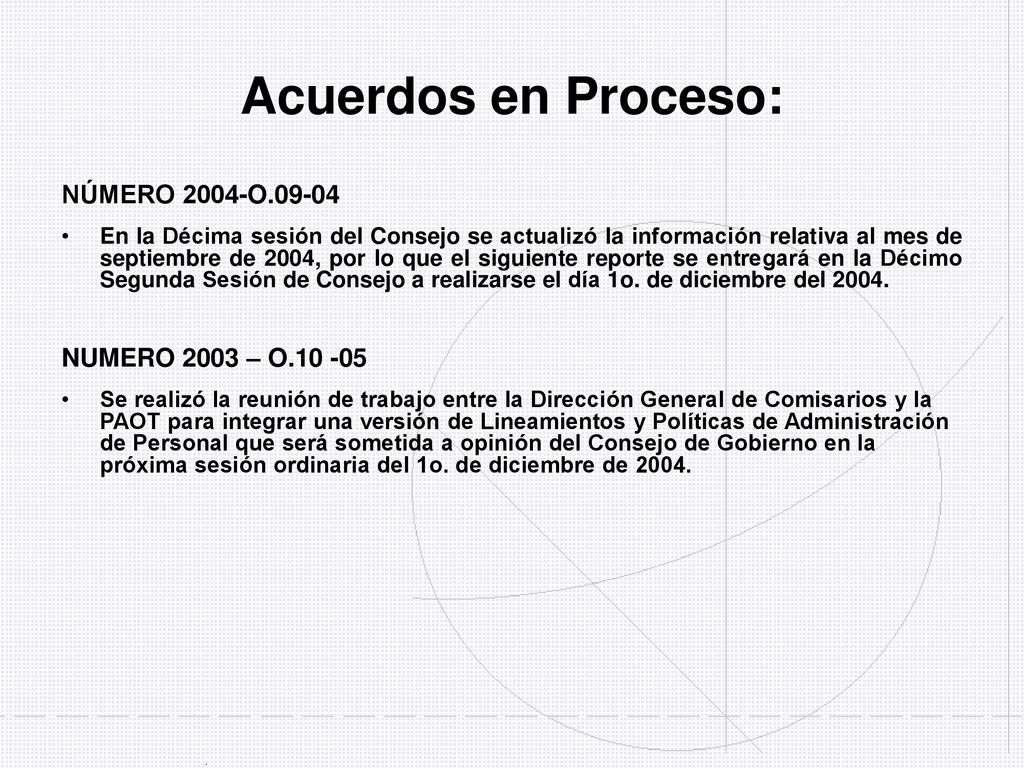 Acuerdos en Proceso:

NÚMERO 2004-O.09-04

• En la Décima sesión del Consejo se actualizó la información relativa al mes de septiembre de 2004, por lo que el siguiente reporte se entregará en la Décimo Segunda Sesión de Consejo a realizarse el día 1o. de diciembre del 2004.

NUMERO 2003 – O.10 -05

• Se realizó la reunión de trabajo entre la Dirección General de Comisarios y la PAOT para integrar una versión de Lineamientos y Políticas de Administración de Personal que será sometida a opinión del Consejo de Gobierno en la próxima sesión ordinaria del 1o. de diciembre de 2004.